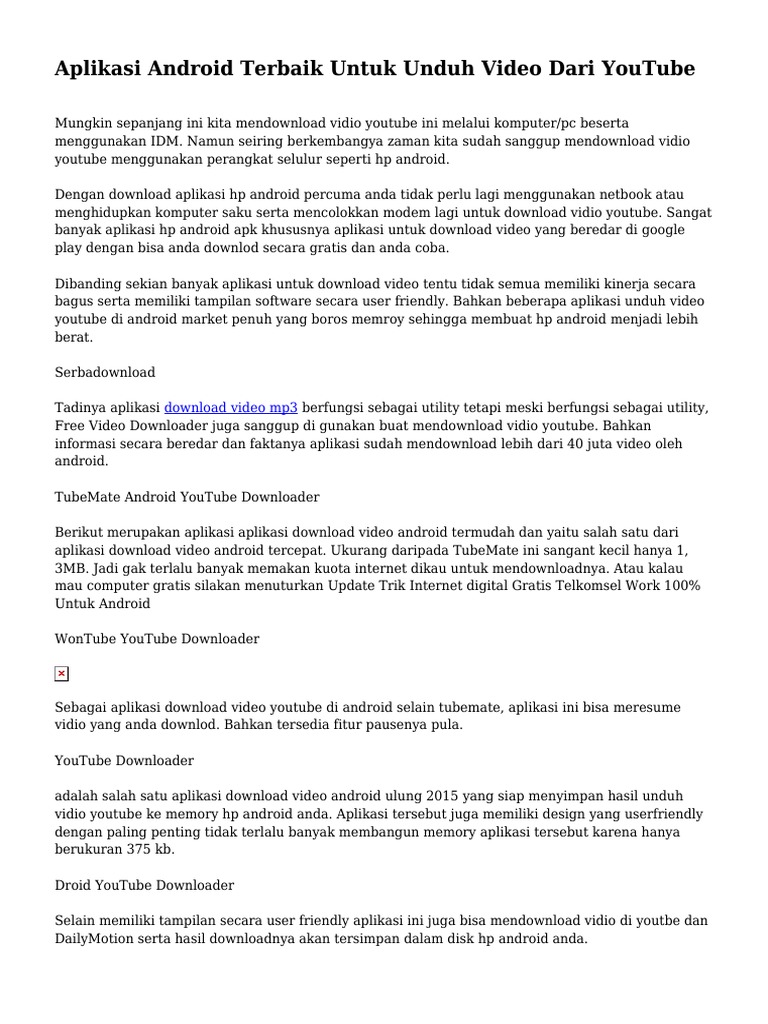 Aplikasi Android Terbaik Untuk Unduh Video Dari YouTube

Mungkin sepanjang ini kita mendownload vidio youtube ini melalui komputer/pc beserta menggunakan IDM. Namun seiring berkembangya zaman kita sudah sanggup mendownload vidio youtube menggunakan perangkat selulur seperti hp android.

Dengan download aplikasi hp android percuma anda tidak perlu lagi menggunakan netbook atau menghidupkan komputer saku serta mencolokkan modem lagi untuk download vidio youtube. Sangat banyak aplikasi hp android apk khususnya aplikasi untuk download video yang beredar di google play dengan bisa anda downlod secara gratis dan anda coba.

Dibanding sekian banyak aplikasi untuk download video tentu tidak semua memiliki kinerja secara bagus serta memiliki tampilan software secara user friendly. Bahkan beberapa aplikasi unduh video youtube di android market penuh yang boros memroy sehingga membuat hp android menjadi lebih berat.

Serbadownload

Tadinya aplikasi download video mp3 berfungsi sebagai utility tetapi meski berfungsi sebagai utility, Free Video Downloader juga sanggup di gunakan buat mendownload vidio youtube. Bahkan informasi secara beredar dan faktanya aplikasi sudah mendownload lebih dari 40 juta video oleh android.

TubeMate Android YouTube Downloader

Berikut merupakan aplikasi aplikasi download video android termudah dan yaitu salah satu dari aplikasi download video android tercepat. Ukurang daripada TubeMate ini sangant kecil hanya 1, 3MB. Jadi gak terlalu banyak memakan kuota internet dikau untuk mendownloadnya. Atau kalau mau computer gratis silakan menuturkan Update Trik Internet digital Gratis Telkomsel Work 100% Untuk Android

WonTube YouTube Downloader

Sebagai aplikasi download video youtube di android selain tubemate, aplikasi ini bisa meresume vidio yang anda downlod. Bahkan tersedia fitur pausenya pula.

YouTube Downloader

adalah salah satu aplikasi download video android ulung 2015 yang siap menyimpan hasil unduh vidio youtube ke memory hp android anda. Aplikasi tersebut juga memiliki design yang userfriendly dengan paling penting tidak terlalu banyak membangun memory aplikasi tersebut karena hanya berukuran 375 kb.

Droid YouTube Downloader

Selain memiliki tampilan secara user friendly aplikasi ini juga bisa mendownload vidio di youtbe dan DailyMotion serta hasil downloadnya akan tersimpan dalam disk hp android anda.